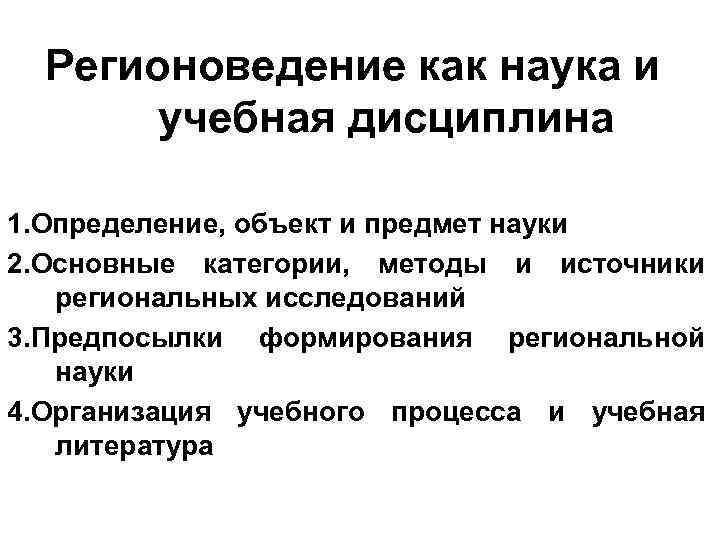 Регионоведение как наука и учебная дисциплина

1.Определение, объект и предмет науки

2.Основные категории, методы и источники региональных исследований

3.Предпосылки формирования региональной науки

4.Организация учебного процесса и учебная литература